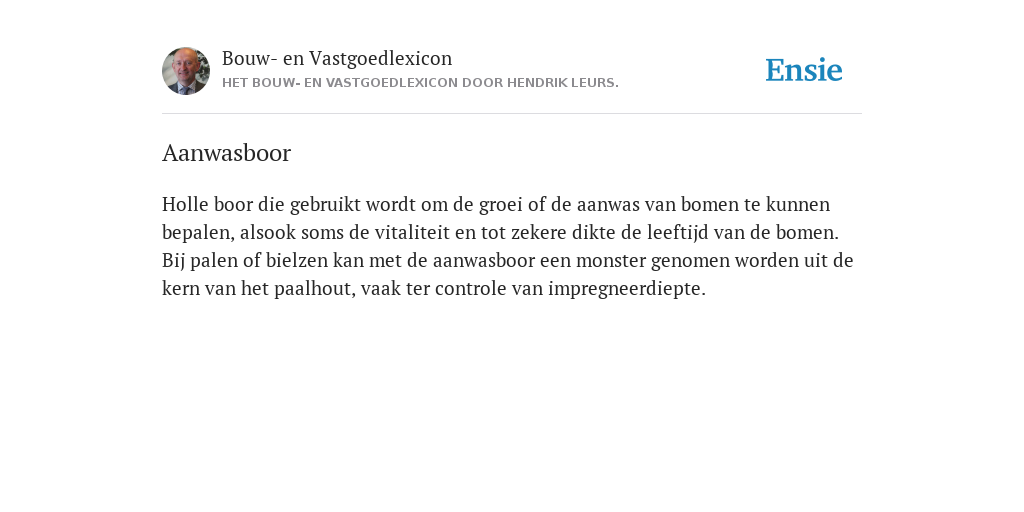 Bouw- en Vastgoedlexicon
HET BOUW- EN VASTGOEDLEXICON DOOR HENDRIK LEURS.

Ensie

Aanwasboor

Holle boor die gebruikt wordt om de groei of de aanwas van bomen te kunnen bepalen, alsook soms de vitaliteit en tot zekere dikte de leeftijd van de bomen. Bij palen of bielzen kan met de aanwasboor een monster genomen worden uit de kern van het paalhout, vaak ter controle van impregneerdiepte.